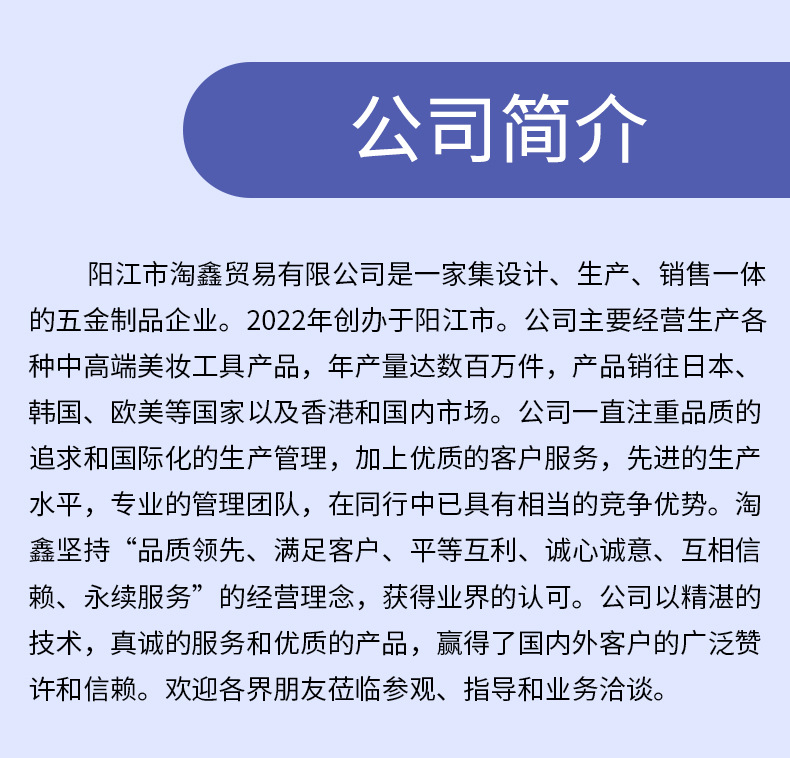 公司简介

阳江市淘鑫贸易有限公司是一家集设计、生产、销售一体的五金制品企业。2022年创办于阳江市。公司主要经营生产各种中高端美妆工具产品，年产量达数百万件，产品销往日本、韩国、欧美等国家以及香港和国内市场。公司一直注重品质的追求和国际化的生产管理，加上优质的客户服务，先进的生产水平，专业的管理团队，在同行中已具有相当的竞争优势。淘鑫坚持“品质领先、满足客户、平等互利、诚心诚意、互相信赖、永续服务”的经营理念，获得业界的认可。公司以精湛的技术，真诚的服务和优质的产品，赢得了国内外客户的广泛赞许和信赖。欢迎各界朋友莅临参观、指导和业务洽谈。